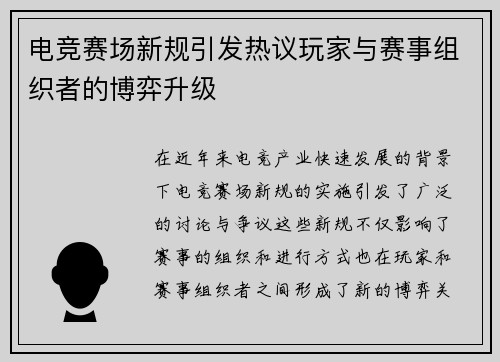 电竞赛场新规引发热议玩家与赛事组织者的博弈升级

在近年来电竞产业快速发展的背景下电竞赛场新规的实施引发了广泛的讨论与争议这些新规不仅影响了赛事的组织和进行方式也在玩家和赛事组织者之间形成了新的博弈关